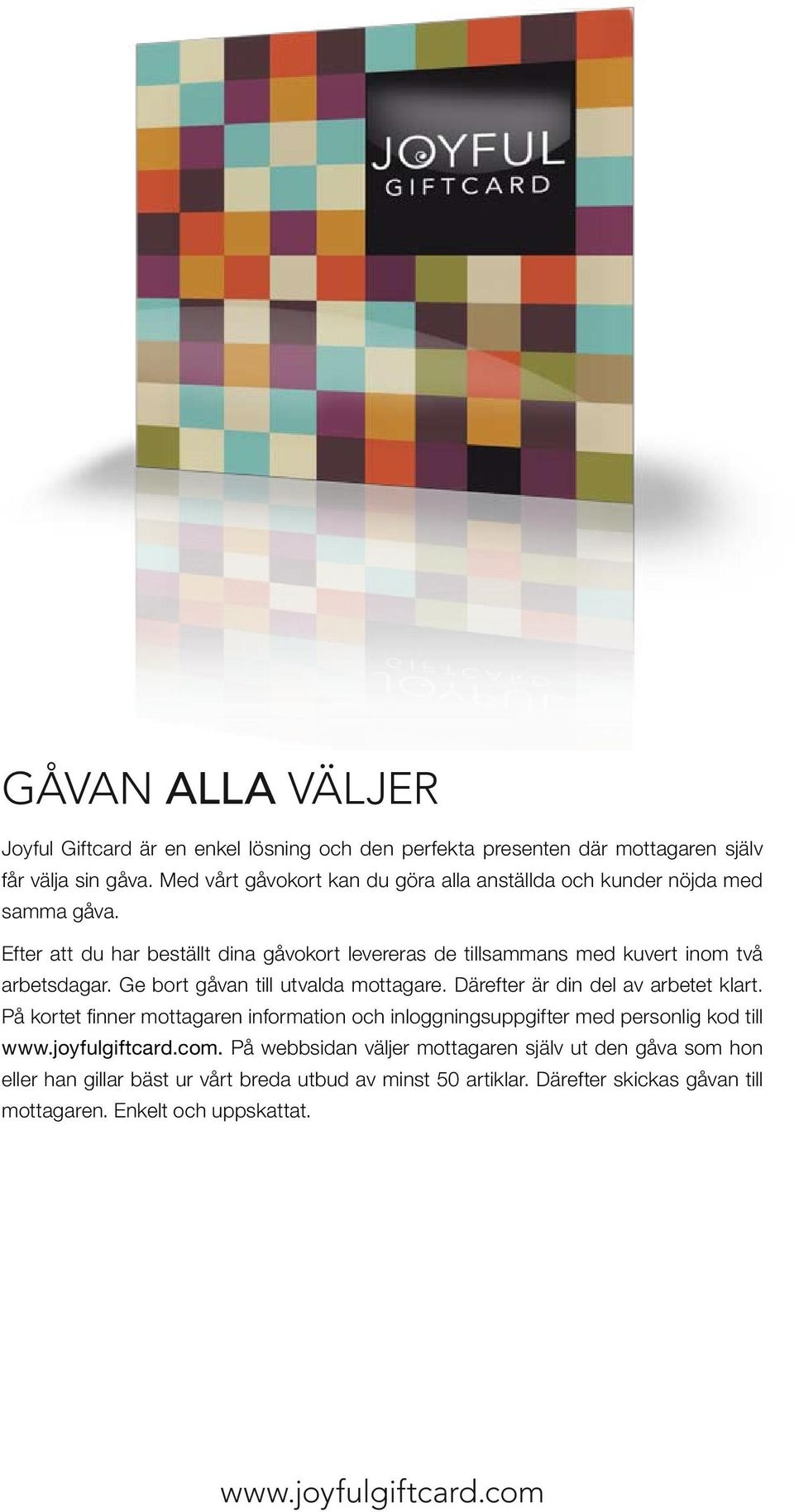 JOYFUL
GIFTCARD

GÅVAN ALLA VÄLJER

Joyful Giftcard är en enkel lösning och den perfekta presenten där mottagaren själv får välja sin gåva. Med vårt gåvokort kan du göra alla anställda och kunder nöjda med samma gåva.

Efter att du har beställt dina gåvokort levereras de tillsammans med kuvert inom två arbetsdagar. Ge bort gåvan till utvalda mottagare. Därefter är din del av arbetet klart. På kortet finner mottagaren information och inloggningsuppgifter med personlig kod till www.joyfulgiftcard.com. På webbsidan väljer mottagaren själv ut den gåva som hon eller han gillar bäst ur vårt breda utbud av minst 50 artiklar. Därefter skickas gåvan till mottagaren. Enkelt och uppskattat.

www.joyfulgiftcard.com